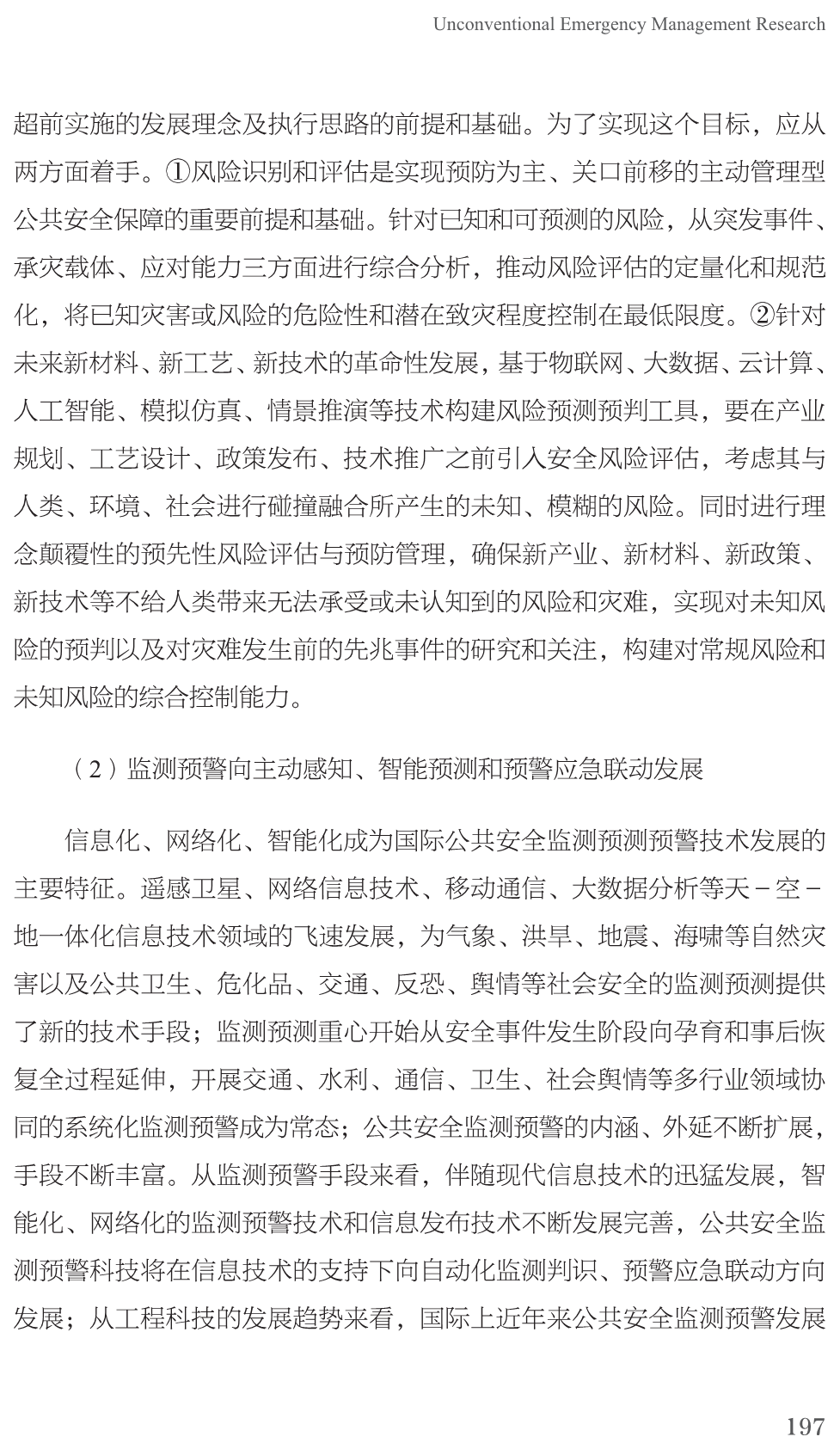 Unconventional Emergency Management Research

超前实施的发展理念及执行思路的前提和基础。为了实现这个目标，应从两方面着手。①风险识别和评估是实现预防为主、关口前移的主动管理型公共安全保障的重要前提和基础。针对已知和可预测的风险，从突发事件、承灾载体、应对能力三方面进行综合分析，推动风险评估的定量化和规范化，将已知灾害或风险的危险性和潜在致灾程度控制在最低限度。②针对未来新材料、新工艺、新技术的革命性发展，基于物联网、大数据、云计算、人工智能、模拟仿真、情景推演等技术构建风险预测预判工具，要在产业规划、工艺设计、政策发布、技术推广之前引入安全风险评估，考虑其与人类、环境、社会进行碰撞融合所产生的未知、模糊的风险。同时进行理念颠覆性的预先性风险评估与预防管理，确保新产业、新材料、新政策、新技术等不给人类带来无法承受或未认知到的风险和灾难，实现对未知风险的预判以及对灾难发生前的先兆事件的研究和关注，构建对常规风险和未知风险的综合控制能力。

（2）监测预警向主动感知、智能预测和预警应急联动发展

信息化、网络化、智能化成为国际公共安全监测预测预警技术发展的主要特征。遥感卫星、网络信息技术、移动通信、大数据分析等天－空－地一体化信息技术领域的飞速发展，为气象、洪旱、地震、海啸等自然灾害以及公共卫生、危化品、交通、反恐、舆情等社会安全的监测预测提供了新的技术手段；监测预测重心开始从安全事件发生阶段向孕育和事后恢复全过程延伸，开展交通、水利、通信、卫生、社会舆情等多行业领域协同的系统化监测预警成为常态；公共安全监测预警的内涵、外延不断扩展，手段不断丰富。从监测预警手段来看，伴随现代信息技术的迅猛发展，智能化、网络化的监测预警技术和信息发布技术不断发展完善，公共安全监测预警科技将在信息技术的支持下向自动化监测判识、预警应急联动方向发展；从工程科技的发展趋势来看，国际上近年来公共安全监测预警发展

197